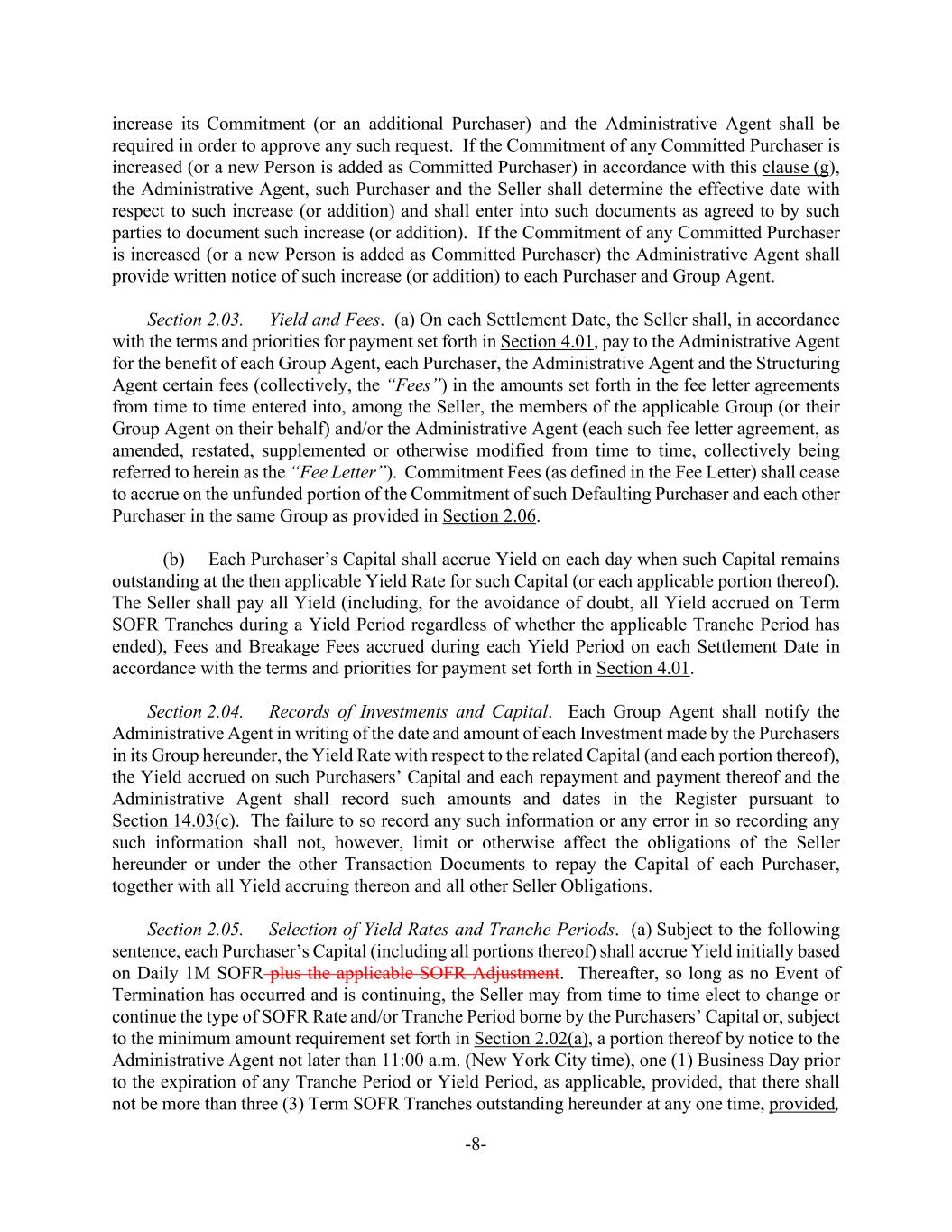 increase its Commitment (or an additional Purchaser) and the Administrative Agent shall be required in order to approve any such request. If the Commitment of any Committed Purchaser is increased (or a new Person is added as Committed Purchaser) in accordance with this clause (g), the Administrative Agent, such Purchaser and the Seller shall determine the effective date with respect to such increase (or addition) and shall enter into such documents as agreed to by such parties to document such increase (or addition). If the Commitment of any Committed Purchaser is increased (or a new Person is added as Committed Purchaser) the Administrative Agent shall provide written notice of such increase (or addition) to each Purchaser and Group Agent.

Section 2.03. Yield and Fees. (a) On each Settlement Date, the Seller shall, in accordance with the terms and priorities for payment set forth in Section 4.01, pay to the Administrative Agent for the benefit of each Group Agent, each Purchaser, the Administrative Agent and the Structuring Agent certain fees (collectively, the "Fees") in the amounts set forth in the fee letter agreements from time to time entered into, among the Seller, the members of the applicable Group (or their Group Agent on their behalf) and/or the Administrative Agent (each such fee letter agreement, as amended, restated, supplemented or otherwise modified from time to time, collectively being referred to herein as the "Fee Letter"). Commitment Fees (as defined in the Fee Letter) shall cease to accrue on the unfunded portion of the Commitment of such Defaulting Purchaser and each other Purchaser in the same Group as provided in Section 2.06.

(b) Each Purchaser's Capital shall accrue Yield on each day when such Capital remains outstanding at the then applicable Yield Rate for such Capital (or each applicable portion thereof). The Seller shall pay all Yield (including, for the avoidance of doubt, all Yield accrued on Term SOFR Tranches during a Yield Period regardless of whether the applicable Tranche Period has ended), Fees and Breakage Fees accrued during each Yield Period on each Settlement Date in accordance with the terms and priorities for payment set forth in Section 4.01.

Section 2.04. Records of Investments and Capital. Each Group Agent shall notify the Administrative Agent in writing of the date and amount of each Investment made by the Purchasers in its Group hereunder, the Yield Rate with respect to the related Capital (and each portion thereof), the Yield accrued on such Purchasers' Capital and each repayment and payment thereof and the Administrative Agent shall record such amounts and dates in the Register pursuant to Section 14.03(c). The failure to so record any such information or any error in so recording any such information shall not, however, limit or otherwise affect the obligations of the Seller hereunder or under the other Transaction Documents to repay the Capital of each Purchaser, together with all Yield accruing thereon and all other Seller Obligations.

Section 2.05. Selection of Yield Rates and Tranche Periods. (a) Subject to the following sentence, each Purchaser's Capital (including all portions thereof) shall accrue Yield initially based on Daily 1M SOFR plus the applicable SOFR Adjustment. Thereafter, so long as no Event of Termination has occurred and is continuing, the Seller may from time to time elect to change or continue the type of SOFR Rate and/or Tranche Period borne by the Purchasers' Capital or, subject to the minimum amount requirement set forth in Section 2.02(a), a portion thereof by notice to the Administrative Agent not later than 11:00 a.m. (New York City time), one (1) Business Day prior to the expiration of any Tranche Period or Yield Period, as applicable, provided, that there shall not be more than three (3) Term SOFR Tranches outstanding hereunder at any one time, provided,

-8-